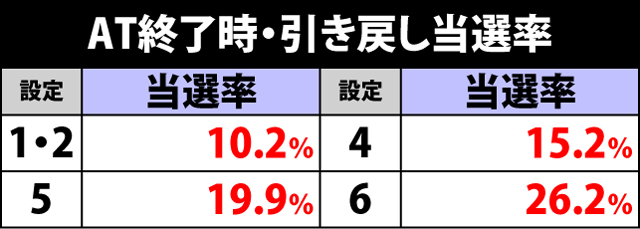 AT終了時・引き戻し当選率

| 設定 | 当選率 | 設定 | 当選率 |
|---|---|---|---|
| 1・2 | 10.2% | 4 | 15.2% |
| 5 | 19.9% | 6 | 26.2% |